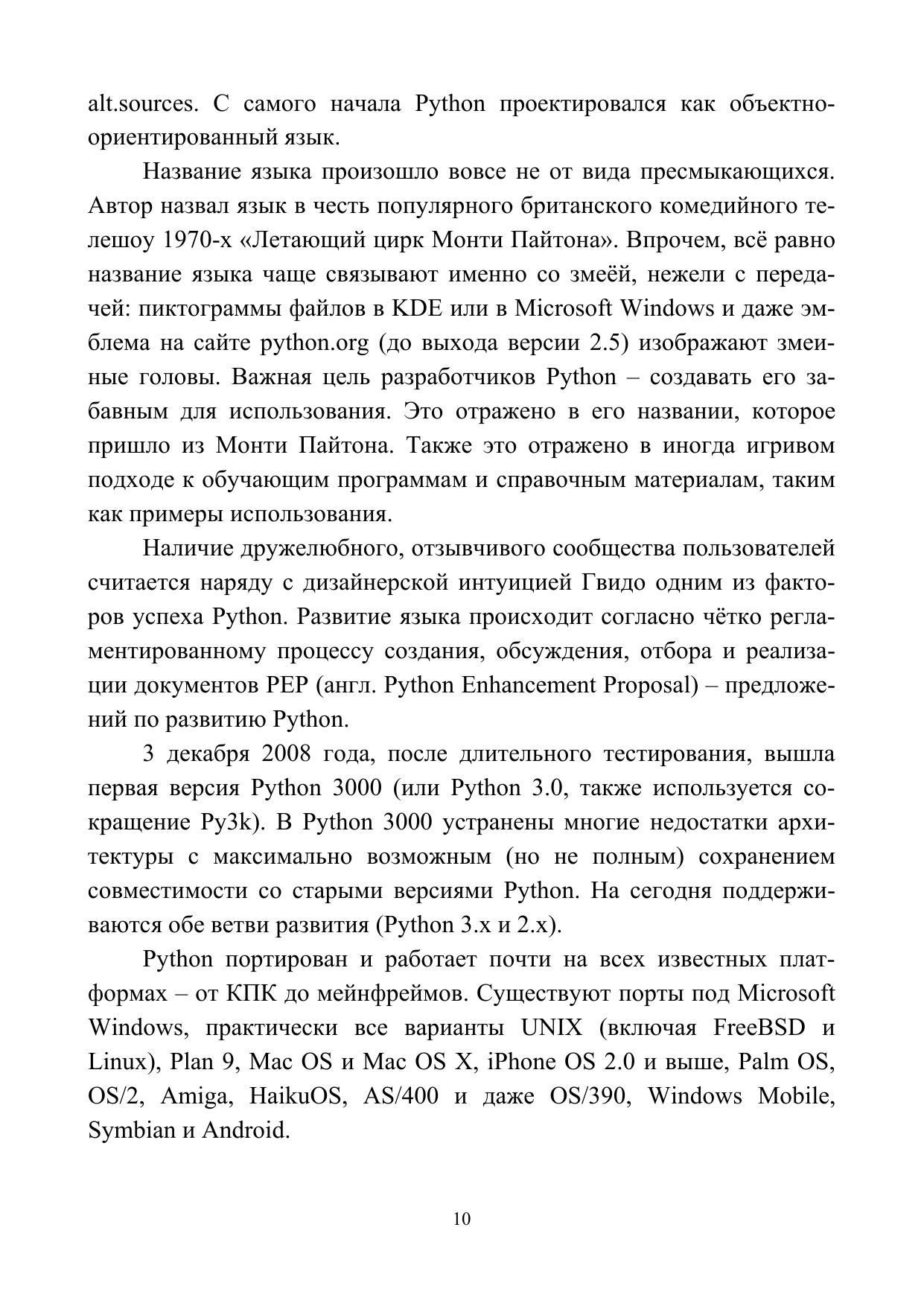 alt.sources. С самого начала Python проектировался как объектно-ориентированный язык.

Название языка произошло вовсе не от вида пресмыкающихся. Автор назвал язык в честь популярного британского комедийного телешоу 1970-х «Летающий цирк Монти Пайтона». Впрочем, всё равно название языка чаще связывают именно со змеёй, нежели с передачей: пиктограммы файлов в KDE или в Microsoft Windows и даже эмблема на сайте python.org (до выхода версии 2.5) изображают змеиные головы. Важная цель разработчиков Python – создавать его забавным для использования. Это отражено в его названии, которое пришло из Монти Пайтона. Также это отражено в иногда игривом подходе к обучающим программам и справочным материалам, таким как примеры использования.

Наличие дружелюбного, отзывчивого сообщества пользователей считается наряду с дизайнерской интуицией Гвидо одним из факторов успеха Python. Развитие языка происходит согласно чётко регламентированному процессу создания, обсуждения, отбора и реализации документов PEP (англ. Python Enhancement Proposal) – предложений по развитию Python.

3 декабря 2008 года, после длительного тестирования, вышла первая версия Python 3000 (или Python 3.0, также используется сокращение Py3k). В Python 3000 устранены многие недостатки архитектуры с максимально возможным (но не полным) сохранением совместимости со старыми версиями Python. На сегодня поддерживаются обе ветви развития (Python 3.x и 2.x).

Python портирован и работает почти на всех известных платформах – от КПК до мейнфреймов. Существуют порты под Microsoft Windows, практически все варианты UNIX (включая FreeBSD и Linux), Plan 9, Mac OS и Mac OS X, iPhone OS 2.0 и выше, Palm OS, OS/2, Amiga, HaikuOS, AS/400 и даже OS/390, Windows Mobile, Symbian и Android.

10